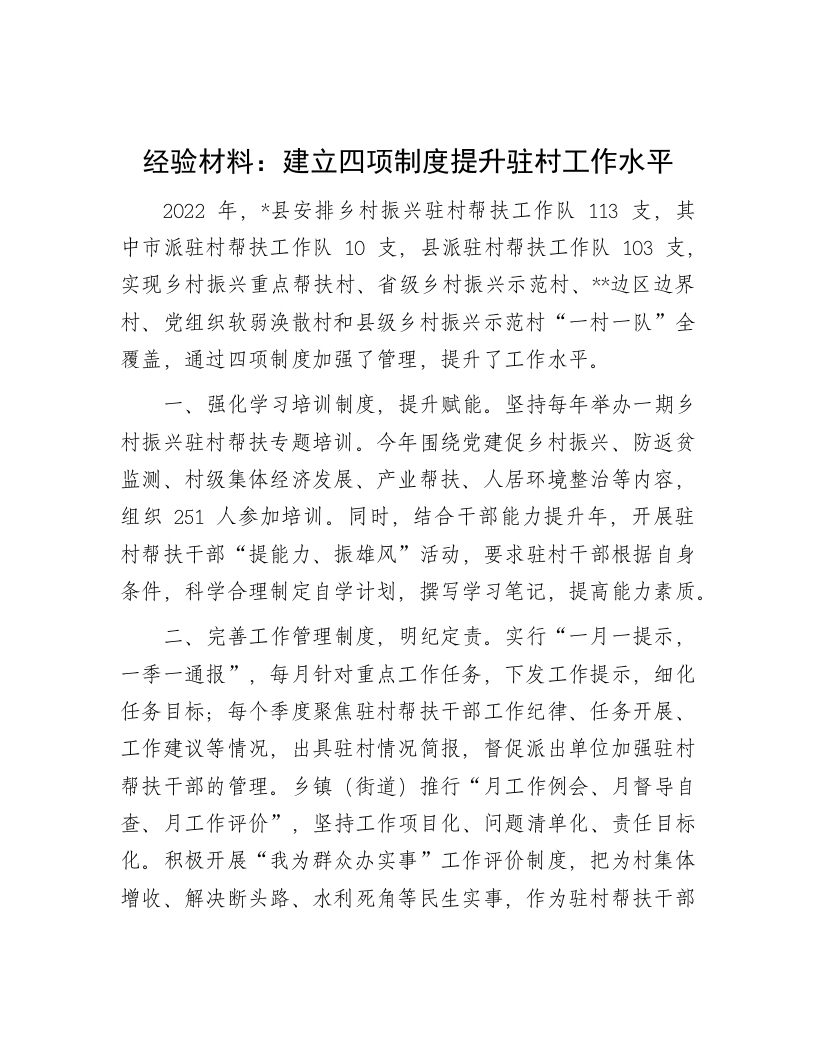 经验材料：建立四项制度提升驻村工作水平

2022 年，*县安排乡村振兴驻村帮扶工作队 113 支，其中市派驻村帮扶工作队 10 支，县派驻村帮扶工作队 103 支，实现乡村振兴重点帮扶村、省级乡村振兴示范村、**边区边界村、党组织软弱涣散村和县级乡村振兴示范村“一村一队”全覆盖，通过四项制度加强了管理，提升了工作水平。

一、强化学习培训制度，提升赋能。坚持每年举办一期乡村振兴驻村帮扶专题培训。今年围绕党建促乡村振兴、防返贫监测、村级集体经济发展、产业帮扶、人居环境整治等内容，组织 251 人参加培训。同时，结合干部能力提升年，开展驻村帮扶干部“提能力、振雄风”活动，要求驻村干部根据自身条件，科学合理制定自学计划，撰写学习笔记，提高能力素质。

二、完善工作管理制度，明纪定责。实行“一月一提示，一季一通报”，每月针对重点工作任务，下发工作提示，细化任务目标；每个季度聚焦驻村帮扶干部工作纪律、任务开展、工作建议等情况，出具驻村情况简报，督促派出单位加强驻村帮扶干部的管理。乡镇（街道）推行“月工作例会、月督导自查、月工作评价”，坚持工作项目化、问题清单化、责任目标化。积极开展“我为群众办实事”工作评价制度，把为村集体增收、解决断头路、水利死角等民生实事，作为驻村帮扶干部